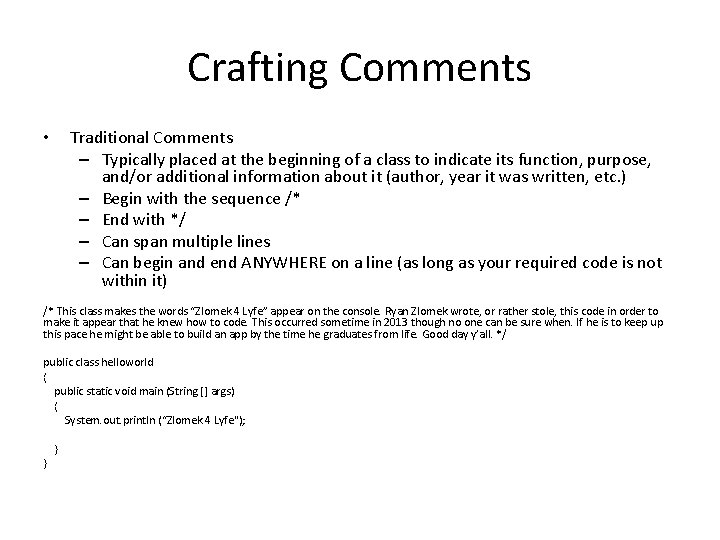 Crafting Comments

• Traditional Comments
- Typically placed at the beginning of a class to indicate its function, purpose, and/or additional information about it (author, year it was written, etc.)
- Begin with the sequence /*
- End with */
- Can span multiple lines
- Can begin and end ANYWHERE on a line (as long as your required code is not within it)

/* This class makes the words "Zlomek 4 Lyfe" appear on the console. Ryan Zlomek wrote, or rather stole, this code in order to make it appear that he knew how to code. This occurred sometime in 2013 though no one can be sure when. If he is to keep up this pace he might be able to build an app by the time he graduates from life. Good day y'all. */

public class helloworld
{
public static void main (String [] args)
{
System.out.println ("Zlomek 4 Lyfe");

}
}